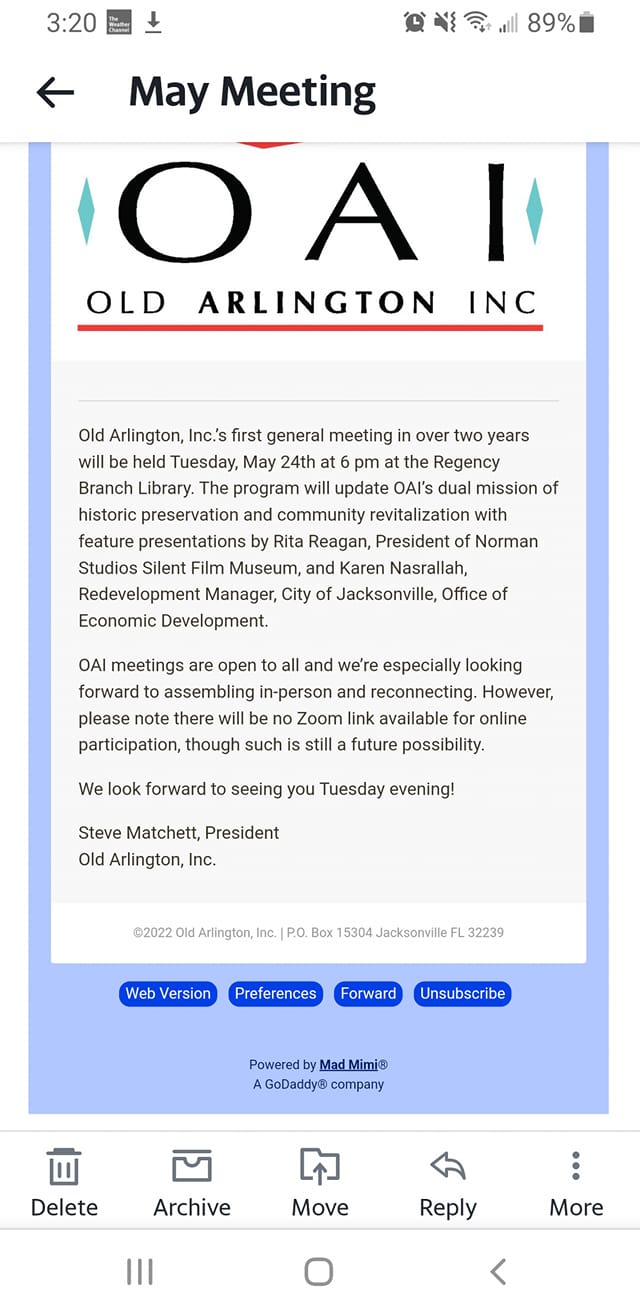 3:20 The Weather Channel 89%

May Meeting

OAI

OLD ARLINGTON INC

Old Arlington, Inc.'s first general meeting in over two years will be held Tuesday, May 24th at 6 pm at the Regency Branch Library. The program will update OAI's dual mission of historic preservation and community revitalization with feature presentations by Rita Reagan, President of Norman Studios Silent Film Museum, and Karen Nasrallah, Redevelopment Manager, City of Jacksonville, Office of Economic Development.

OAI meetings are open to all and we're especially looking forward to assembling in-person and reconnecting. However, please note there will be no Zoom link available for online participation, though such is still a future possibility.

We look forward to seeing you Tuesday evening!

Steve Matchett, President
Old Arlington, Inc.

©2022 Old Arlington, Inc. | P.O. Box 15304 Jacksonville FL 32239

Web Version Preferences Forward Unsubscribe

Powered by Mad Mimi®
A GoDaddy® company

Delete Archive Move Reply More